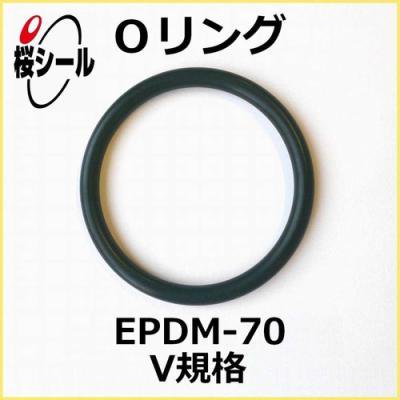 桜シール

Oリング

EPDM-70
V規格